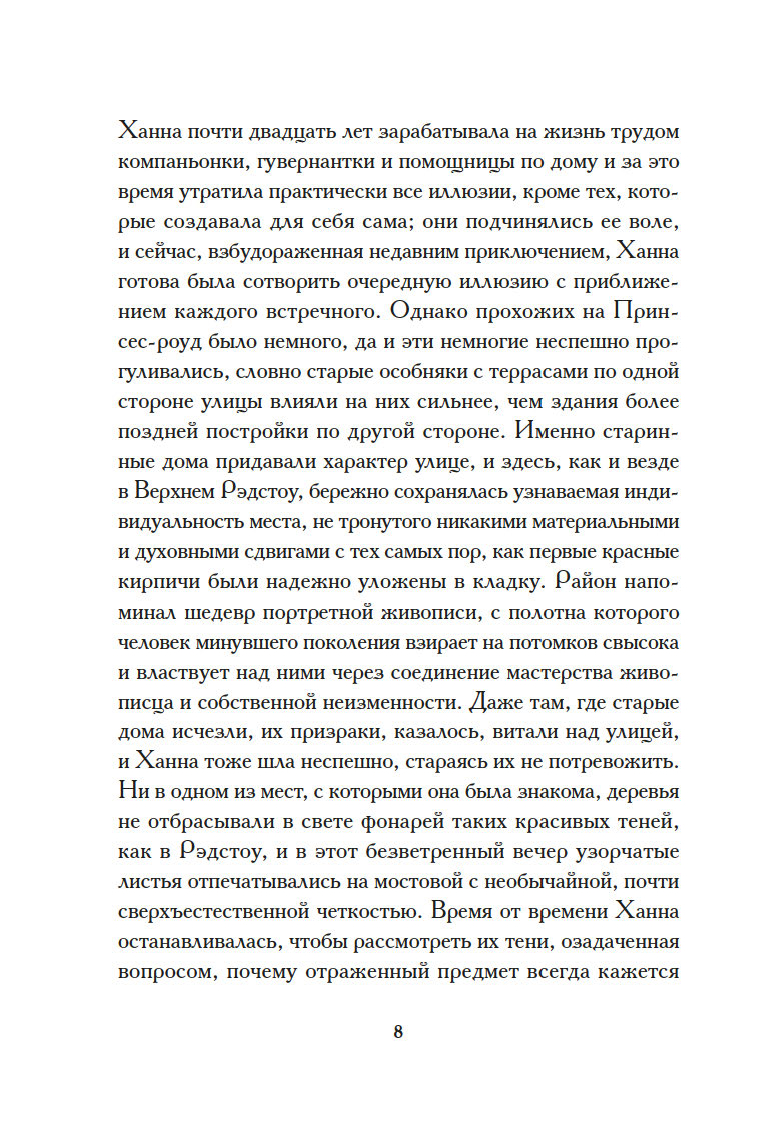 Ханна почти двадцать лет зарабатывала на жизнь трудом компаньонки, гувернантки и помощницы по дому и за это время утратила практически все иллюзии, кроме тех, которые создавала для себя сама; они подчинялись ее воле, и сейчас, взбудораженная недавним приключением, Ханна готова была сотворить очередную иллюзию с приближением каждого встречного. Однако прохожих на Принсес-роуд было немного, да и эти немногие неспешно прогуливались, словно старые особняки с террасами по одной стороне улицы влияли на них сильнее, чем здания более поздней постройки по другой стороне. Именно старинные дома придавали характер улице, и здесь, как и везде в Верхнем Рэдстоу, бережно сохранялась узнаваемая индивидуальность места, не тронутого никакими материальными и духовными сдвигами с тех самых пор, как первые красные кирпичи были надежно уложены в кладку. Район напоминал шедевр портретной живописи, с полотна которого человек минувшего поколения взирает на потомков свысока и властвует над ними через соединение мастерства живописца и собственной неизменности. Даже там, где старые дома исчезли, их призраки, казалось, витали над улицей, и Ханна тоже шла неспешно, стараясь их не потревожить. Ни в одном из мест, с которыми она была знакома, деревья не отбрасывали в свете фонарей таких красивых теней, как в Рэдстоу, и в этот безветренный вечер узорчатые листья отпечатывались на мостовой с необычайной, почти сверхъестественной четкостью. Время от времени Ханна останавливалась, чтобы рассмотреть их тени, озадаченная вопросом, почему отраженный предмет всегда кажется

8